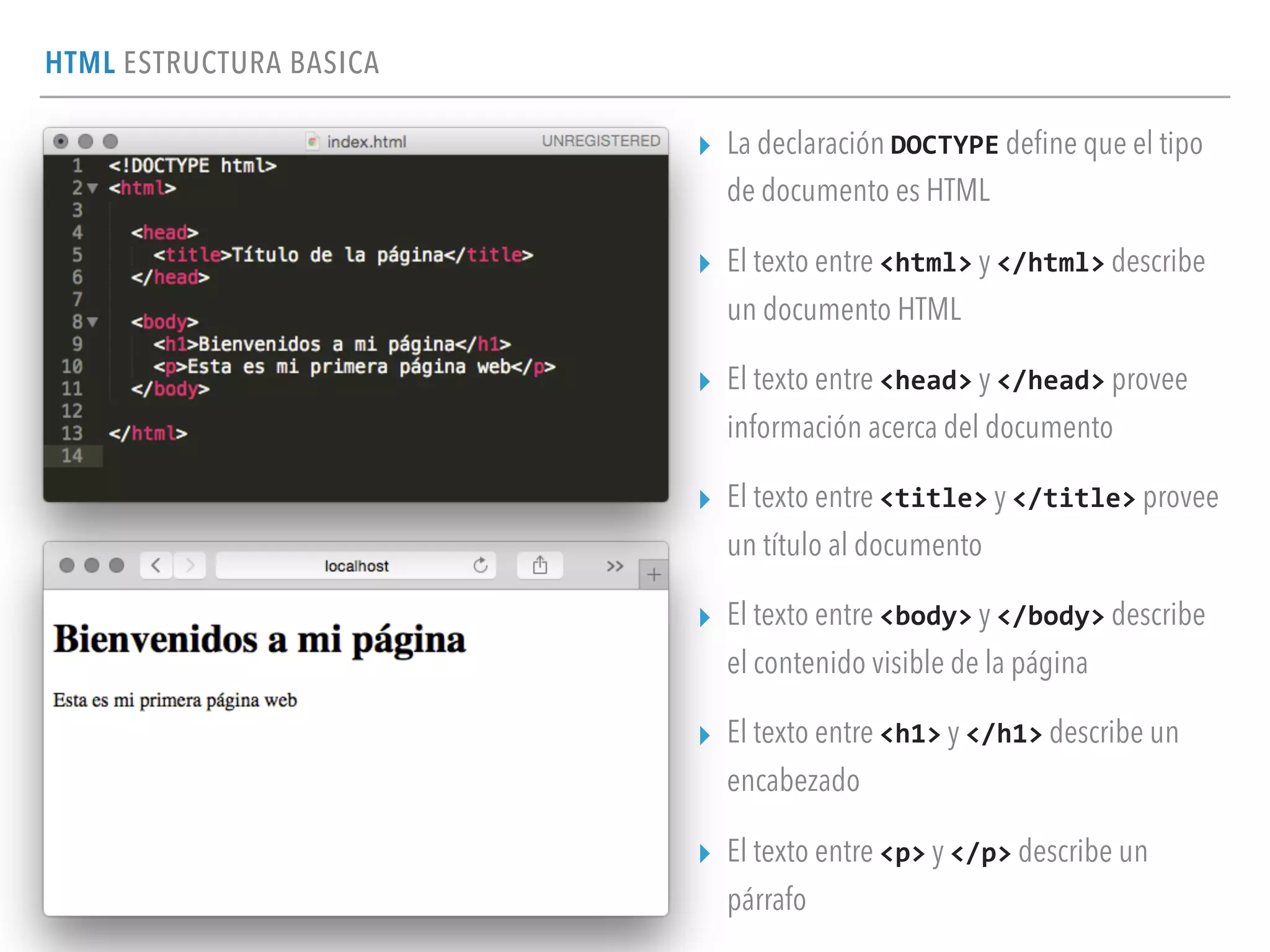 HTML ESTRUCTURA BASICA

index.html UNREGISTERED

1 <!DOCTYPE html>
2 <html>
3
4 <head>
5 <title>Título de la página</title>
6 </head>
7
8 <body>
9 <h1>Bienvenidos a mi página</h1>
10 <p>Esta es mi primera página web</p>
11 </body>
12
13 </html>
14

localhost

Bienvenidos a mi página

Esta es mi primera página web

La declaración DOCTYPE define que el tipo de documento es HTML

El texto entre <html> y </html> describe un documento HTML

El texto entre <head> y </head> provee información acerca del documento

El texto entre <title> y </title> provee un título al documento

El texto entre <body> y </body> describe el contenido visible de la página

El texto entre <h1> y </h1> describe un encabezado

El texto entre <p> y </p> describe un párrafo